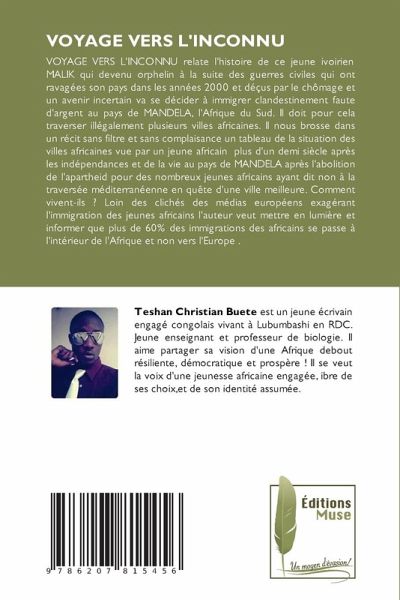 VOYAGE VERS L'INCONNU

VOYAGE VERS L'INCONNU relate l'histoire de ce jeune ivoirien MALIK qui devenu orphelin à la suite des guerres civiles qui ont ravagées son pays dans les années 2000 et déçus par le chômage et un avenir incertain va se décider à immigrer clandestinement faute d'argent au pays de MANDELA, l'Afrique du Sud. Il doit pour cela traverser illégalement plusieurs villes africaines. Il nous brosse dans un récit sans filtre et sans complaisance un tableau de la situation des villes africaines vue par un jeune africain plus d'un demi siècle après les indépendances et de la vie au pays de MANDELA après l'abolition de l'apartheid pour des nombreux jeunes africains ayant dit non à la traversée méditerranéenne en quête d'une ville meilleure. Comment vivent-ils ? Loin des clichés des médias européens exagérant l'immigration des jeunes africains l'auteur veut mettre en lumière et informer que plus de 60% des immigrations des africains se passe à l'intérieur de l'Afrique et non vers l'Europe .

Teshan Christian Buete est un jeune écrivain engagé congolais vivant à Lubumbashi en RDC. Jeune enseignant et professeur de biologie. Il aime partager sa vision d'une Afrique debout résiliente, démocratique et prospère ! Il se veut la voix d'une jeunesse africaine engagée, ibre de ses choix,et de son identité assumée.

9 786207 815456

Éditions Muse

Un moyen d'évasion!